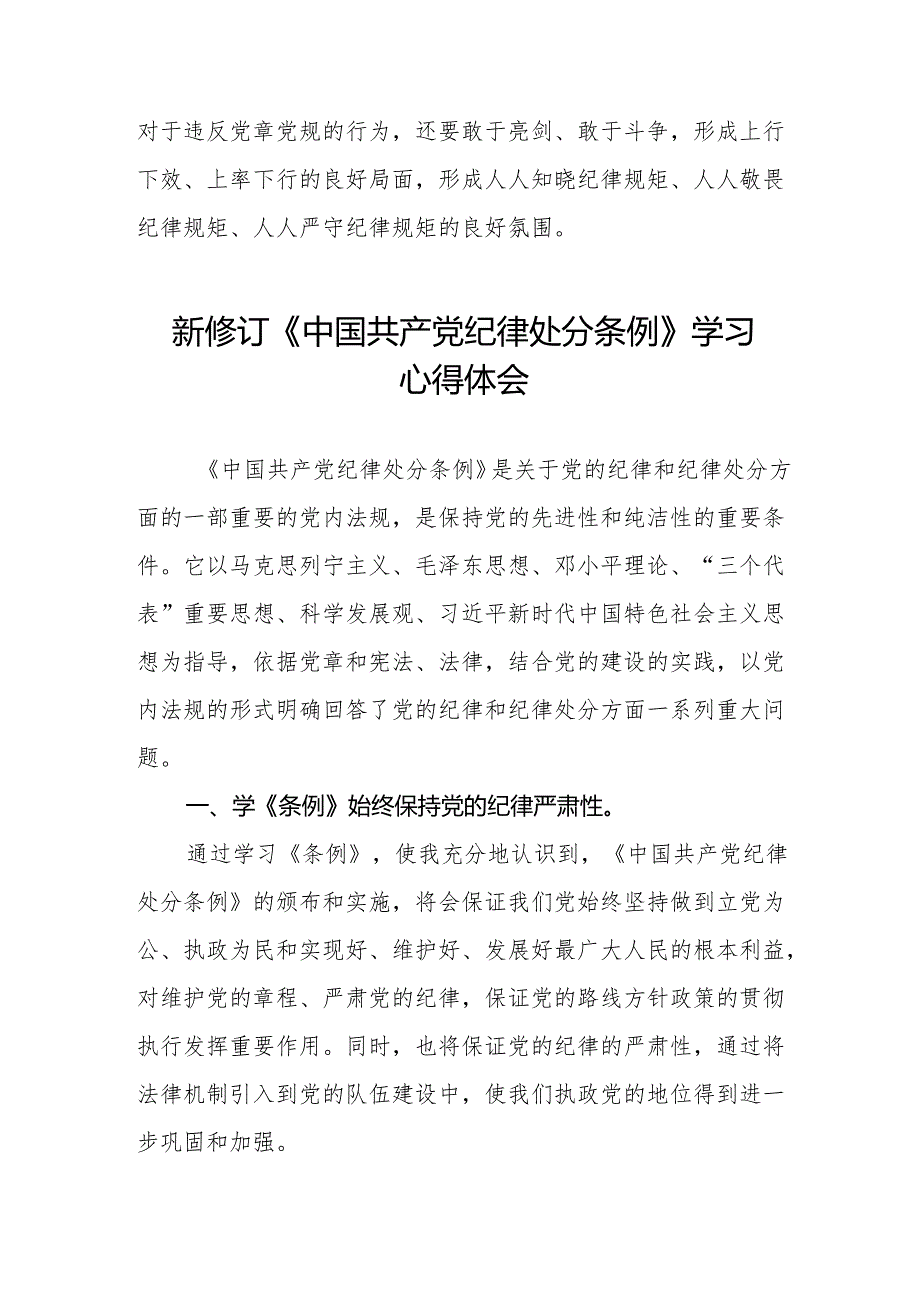 对于违反党章党规的行为，还要敢于亮剑、敢于斗争，形成上行下效、上率下行的良好局面，形成人人知晓纪律规矩、人人敬畏纪律规矩、人人严守纪律规矩的良好氛围。

新修订《中国共产党纪律处分条例》学习心得体会

《中国共产党纪律处分条例》是关于党的纪律和纪律处分方面的一部重要的党内法规，是保持党的先进性和纯洁性的重要条件。它以马克思列宁主义、毛泽东思想、邓小平理论、“三个代表”重要思想、科学发展观、习近平新时代中国特色社会主义思想为指导，依据党章和宪法、法律，结合党的建设的实践，以党内法规的形式明确回答了党的纪律和纪律处分方面一系列重大问题。

一、学《条例》始终保持党的纪律严肃性。

通过学习《条例》，使我充分地认识到，《中国共产党纪律处分条例》的颁布和实施，将会保证我们党始终坚持做到立党为公、执政为民和实现好、维护好、发展好最广大人民的根本利益，对维护党的章程、严肃党的纪律，保证党的路线方针政策的贯彻执行发挥重要作用。同时，也将保证党的纪律的严肃性，通过将法律机制引入到党的队伍建设中，使我们执政党的地位得到进一步巩固和加强。